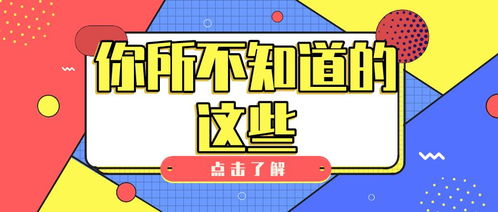 你所不知道的
这些

点击了解